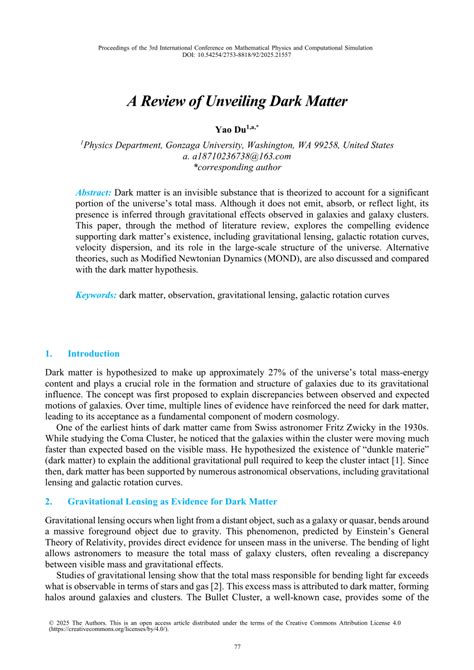 Proceedings of the 3rd International Conference on Mathematical Physics and Computational Simulation
DOI: 10.54254/2753-8818/92/2025.21557

A Review of Unveiling Dark Matter

Yao Du$^{1,a,*}$

$^1$Physics Department, Gonzaga University, Washington, WA 99258, United States
a. a18710236738@163.com
*corresponding author

Abstract: Dark matter is an invisible substance that is theorized to account for a significant portion of the universe's total mass. Although it does not emit, absorb, or reflect light, its presence is inferred through gravitational effects observed in galaxies and galaxy clusters. This paper, through the method of literature review, explores the compelling evidence supporting dark matter's existence, including gravitational lensing, galactic rotation curves, velocity dispersion, and its role in the large-scale structure of the universe. Alternative theories, such as Modified Newtonian Dynamics (MOND), are also discussed and compared with the dark matter hypothesis.

Keywords: dark matter, observation, gravitational lensing, galactic rotation curves

1. Introduction

Dark matter is hypothesized to make up approximately 27% of the universe's total mass-energy content and plays a crucial role in the formation and structure of galaxies due to its gravitational influence. The concept was first proposed to explain discrepancies between observed and expected motions of galaxies. Over time, multiple lines of evidence have reinforced the need for dark matter, leading to its acceptance as a fundamental component of modern cosmology.

One of the earliest hints of dark matter came from Swiss astronomer Fritz Zwicky in the 1930s. While studying the Coma Cluster, he noticed that the galaxies within the cluster were moving much faster than expected based on the visible mass. He hypothesized the existence of "dunkle materie" (dark matter) to explain the additional gravitational pull required to keep the cluster intact [1]. Since then, dark matter has been supported by numerous astronomical observations, including gravitational lensing and galactic rotation curves.

2. Gravitational Lensing as Evidence for Dark Matter

Gravitational lensing occurs when light from a distant object, such as a galaxy or quasar, bends around a massive foreground object due to gravity. This phenomenon, predicted by Einstein's General Theory of Relativity, provides direct evidence for unseen mass in the universe. The bending of light allows astronomers to measure the total mass of galaxy clusters, often revealing a discrepancy between visible mass and gravitational effects.

Studies of gravitational lensing show that the total mass responsible for bending light far exceeds what is observable in terms of stars and gas [2]. This excess mass is attributed to dark matter, forming halos around galaxies and clusters. The Bullet Cluster, a well-known case, provides some of the

© 2025 The Authors. This is an open access article distributed under the terms of the Creative Commons Attribution License 4.0 (https://creativecommons.org/licenses/by/4.0/).

77